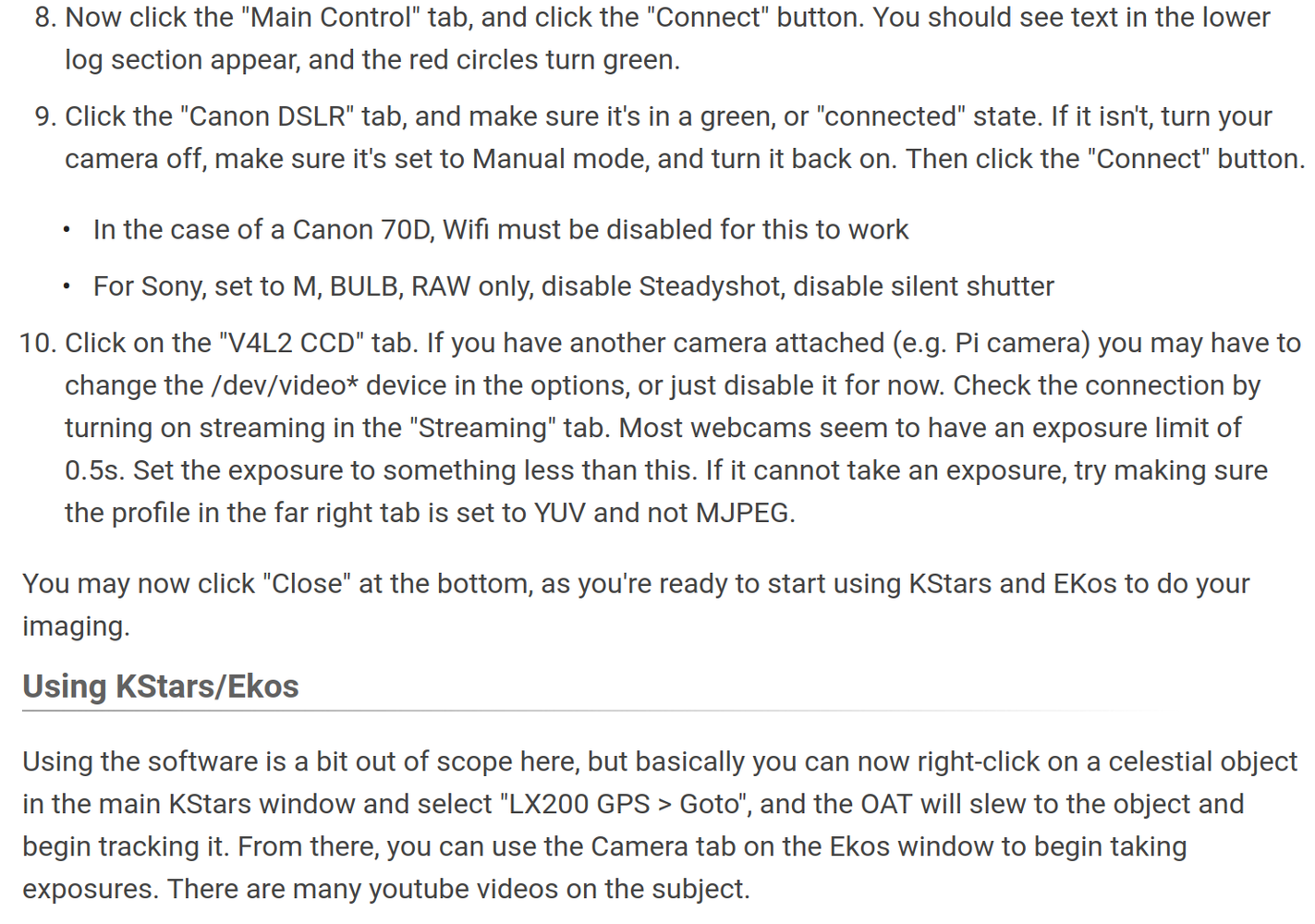 8. Now click the "Main Control" tab, and click the "Connect" button. You should see text in the lower log section appear, and the red circles turn green.

9. Click the "Canon DSLR" tab, and make sure it's in a green, or "connected" state. If it isn't, turn your camera off, make sure it's set to Manual mode, and turn it back on. Then click the "Connect" button.

• In the case of a Canon 70D, Wifi must be disabled for this to work

• For Sony, set to M, BULB, RAW only, disable Steadyshot, disable silent shutter

10. Click on the "V4L2 CCD" tab. If you have another camera attached (e.g. Pi camera) you may have to change the /dev/video* device in the options, or just disable it for now. Check the connection by turning on streaming in the "Streaming" tab. Most webcams seem to have an exposure limit of 0.5s. Set the exposure to something less than this. If it cannot take an exposure, try making sure the profile in the far right tab is set to YUV and not MJPEG.

You may now click "Close" at the bottom, as you're ready to start using KStars and EKos to do your imaging.

Using KStars/Ekos

Using the software is a bit out of scope here, but basically you can now right-click on a celestial object in the main KStars window and select "LX200 GPS > Goto", and the OAT will slew to the object and begin tracking it. From there, you can use the Camera tab on the Ekos window to begin taking exposures. There are many youtube videos on the subject.